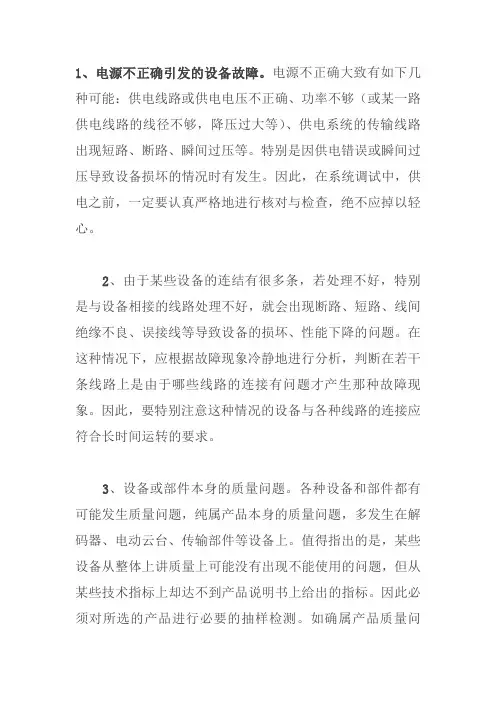 1、电源不正确引发的设备故障。电源不正确大致有如下几种可能：供电线路或供电电压不正确、功率不够（或某一路供电线路的线径不够，降压过大等）、供电系统的传输线路出现短路、断路、瞬间过压等。特别是因供电错误或瞬间过压导致设备损坏的情况时有发生。因此，在系统调试中，供电之前，一定要认真严格地进行核对与检查，绝不应掉以轻心。

2、由于某些设备的连结有很多条，若处理不好，特别是与设备相接的线路处理不好，就会出现断路、短路、线间绝缘不良、误接线等导致设备的损坏、性能下降的问题。在这种情况下，应根据故障现象冷静地进行分析，判断在若干条线路上是由于哪些线路的连接有问题才产生那种故障现象。因此，要特别注意这种情况的设备与各种线路的连接应符合长时间运转的要求。

3、设备或部件本身的质量问题。各种设备和部件都有可能发生质量问题，纯属产品本身的质量问题，多发生在解码器、电动云台、传输部件等设备上。值得指出的是，某些设备从整体上讲质量上可能没有出现不能使用的问题，但从某些技术指标上却达不到产品说明书上给出的指标。因此必须对所选的产品进行必要的抽样检测。如确属产品质量问